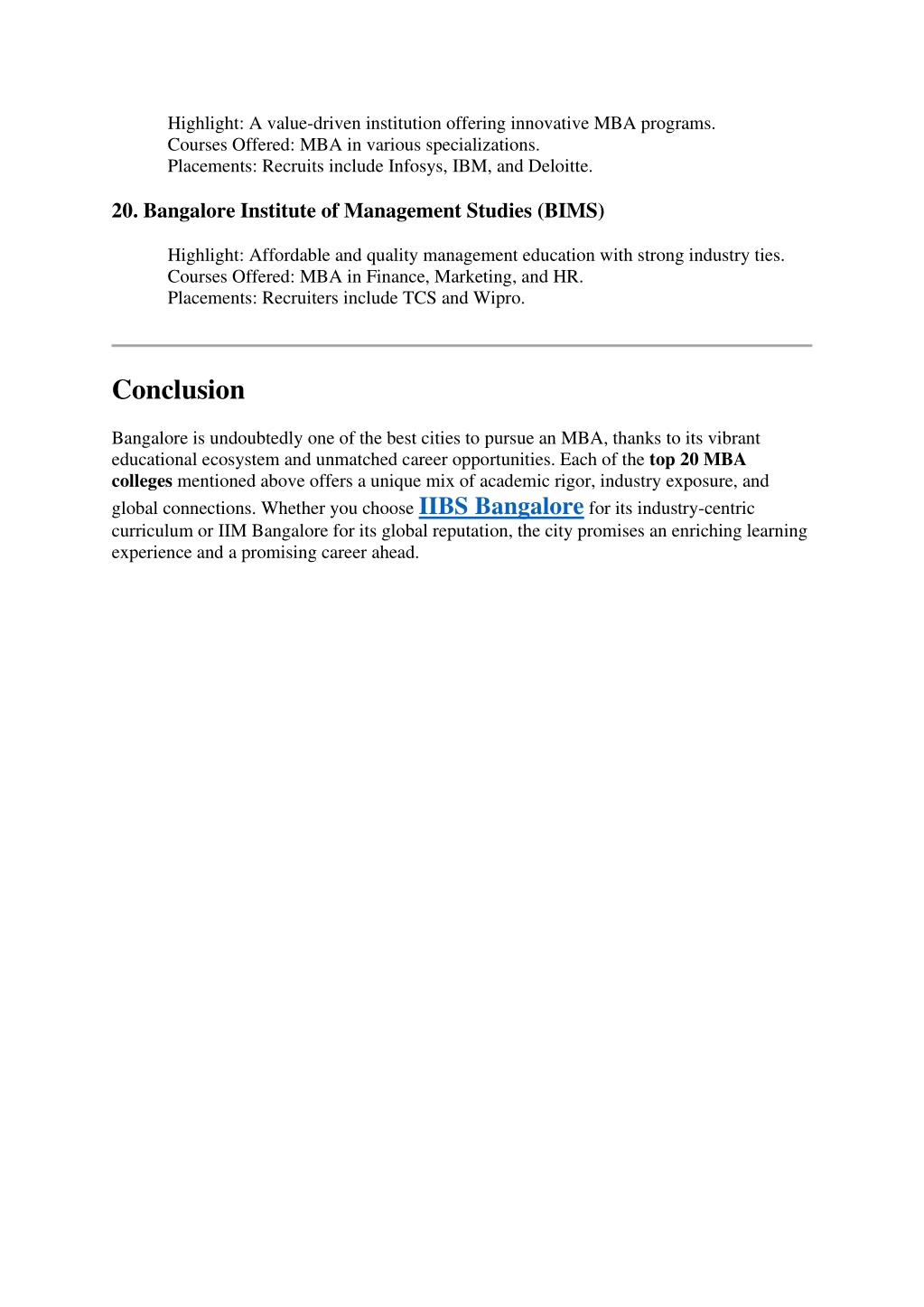 Highlight: A value-driven institution offering innovative MBA programs.
Courses Offered: MBA in various specializations.
Placements: Recruits include Infosys, IBM, and Deloitte.

20. Bangalore Institute of Management Studies (BIMS)

Highlight: Affordable and quality management education with strong industry ties.
Courses Offered: MBA in Finance, Marketing, and HR.
Placements: Recruiters include TCS and Wipro.

Conclusion

Bangalore is undoubtedly one of the best cities to pursue an MBA, thanks to its vibrant educational ecosystem and unmatched career opportunities. Each of the top 20 MBA colleges mentioned above offers a unique mix of academic rigor, industry exposure, and global connections. Whether you choose IIBS Bangalore for its industry-centric curriculum or IIM Bangalore for its global reputation, the city promises an enriching learning experience and a promising career ahead.